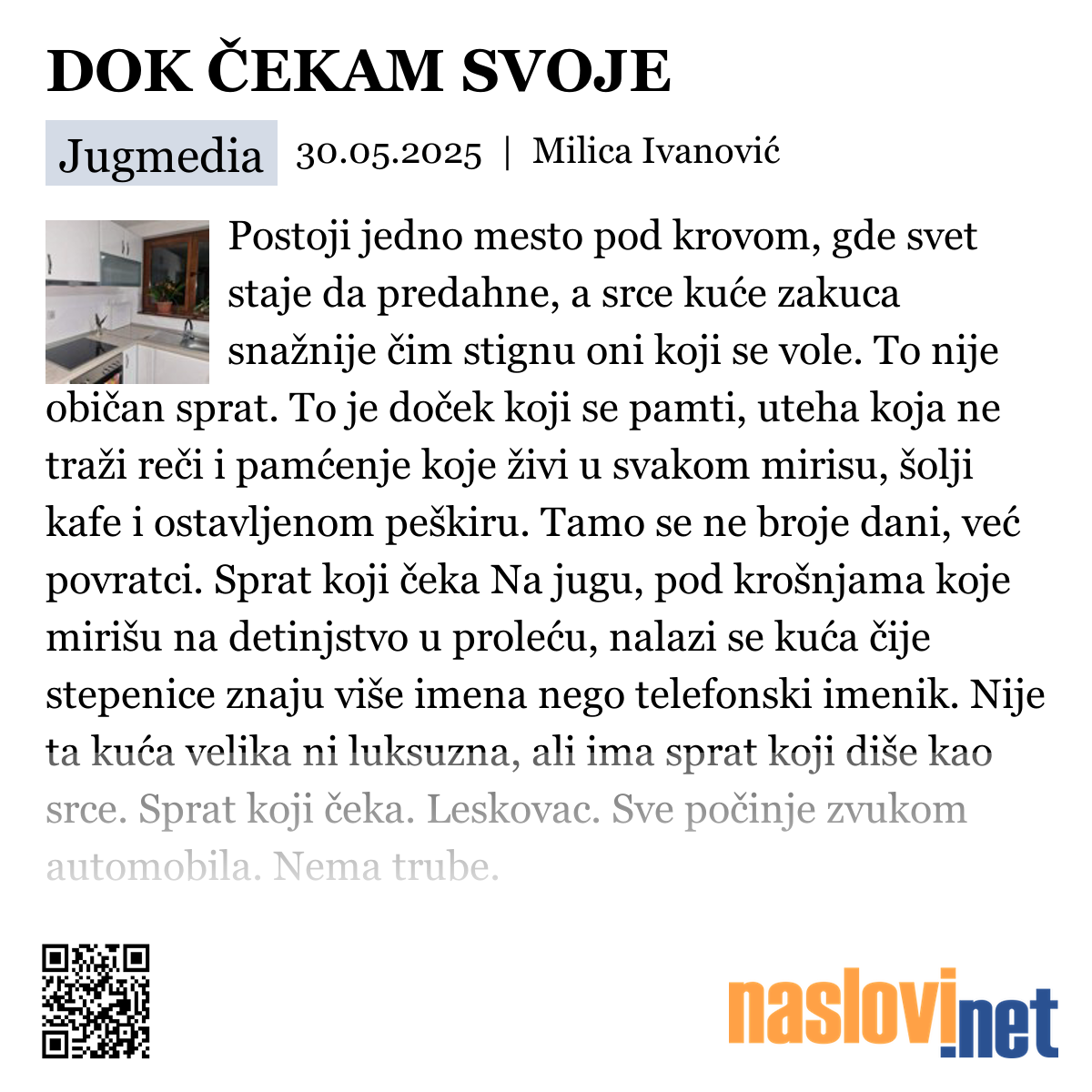 DOK ČEKAM SVOJE

Jugmedia 30.05.2025 | Milica Ivanović

Postoji jedno mesto pod krovom, gde svet staje da predahne, a srce kuće zakuca snažnije čim stignu oni koji se vole. To nije običan sprat. To je doček koji se pamti, uteha koja ne traži reči i pamćenje koje živi u svakom mirisu, šolji kafe i ostavljenom peškiru. Tamo se ne broje dani, već povratci. Sprat koji čeka Na jugu, pod krošnjama koje mirišu na detinjstvo u proleću, nalazi se kuća čije stepenice znaju više imena nego telefonski imenik. Nije ta kuća velika ni luksuzna, ali ima sprat koji diše kao srce. Sprat koji čeka. Leskovac. Sve počinje zvukom automobila. Nema trube.

naslovi.net